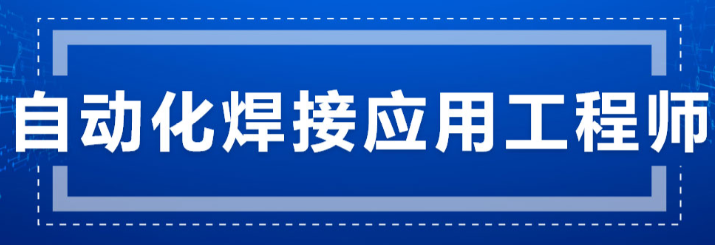 自动化焊接应用工程师